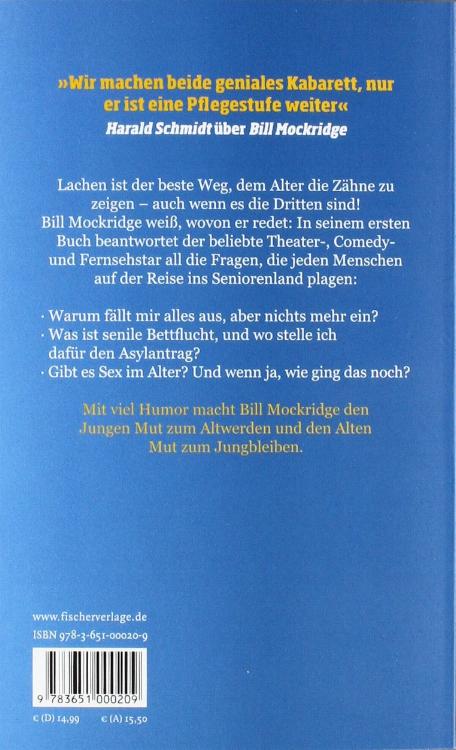 »Wir machen beide geniales Kabarett, nur er ist eine Pflegestufe weiter«
Harald Schmidt über Bill Mockridge

Lachen ist der beste Weg, dem Alter die Zähne zu zeigen – auch wenn es die Dritten sind! Bill Mockridge weiß, wovon er redet: In seinem ersten Buch beantwortet der beliebte Theater-, Comedy- und Fernsehstar all die Fragen, die jeden Menschen auf der Reise ins Seniorenland plagen:

· Warum fällt mir alles aus, aber nichts mehr ein?
· Was ist senile Bettflucht, und wo stelle ich dafür den Asylantrag?
· Gibt es Sex im Alter? Und wenn ja, wie ging das noch?

Mit viel Humor macht Bill Mockridge den Jungen Mut zum Altwerden und den Alten Mut zum Jungbleiben.

www.fischerverlage.de
ISBN 978-3-651-00020-9

9 783651 000209

€ (D) 14,99
€ (A) 15,50